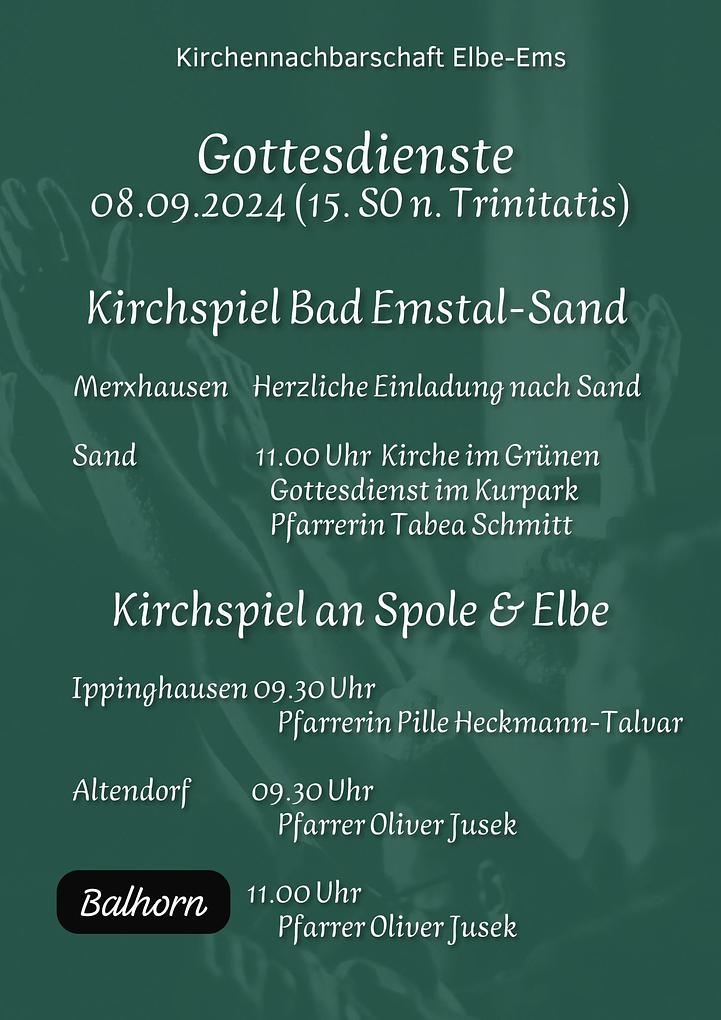 Kirchennachbarschaft Elbe-Ems

Gottesdienste
08.09.2024 (15. SO n. Trinitatis)

Kirchspiel Bad Emstal-Sand

Merxhausen Herzliche Einladung nach Sand

Sand 11.00 Uhr Kirche im Grünen
Gottesdienst im Kurpark
Pfarrerin Tabea Schmitt

Kirchspiel an Spole & Elbe

Ippinghausen 09.30 Uhr
Pfarrerin Pille Heckmann-Talvar

Altendorf 09.30 Uhr
Pfarrer Oliver Jusek

Balhorn 11.00 Uhr
Pfarrer Oliver Jusek